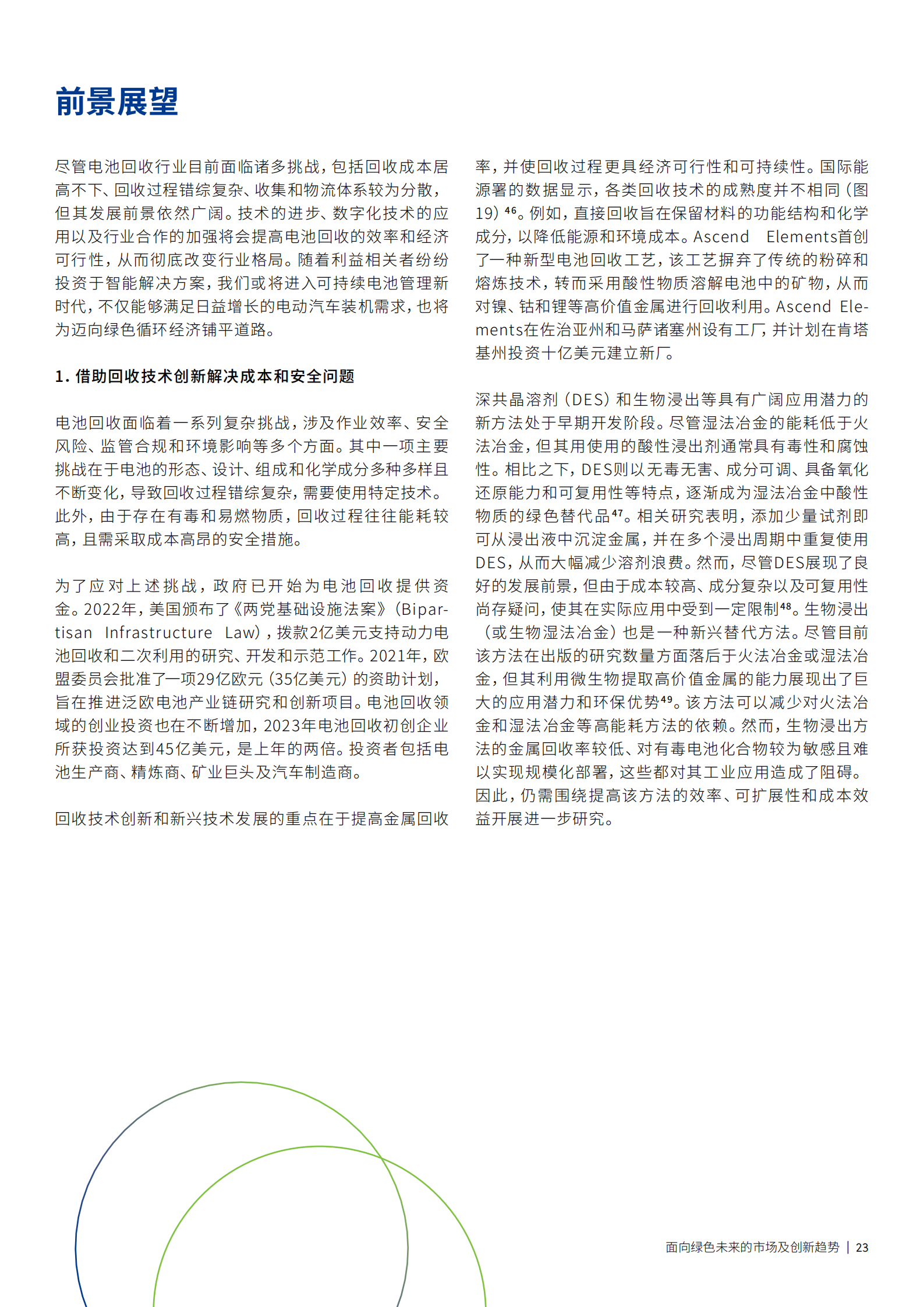 前景展望

尽管电池回收行业目前面临诸多挑战，包括回收成本居高不下、回收过程错综复杂、收集和物流体系较为分散，但其发展前景依然广阔。技术的进步、数字化技术的应用以及行业合作的加强将会提高电池回收的效率和经济可行性，从而彻底改变行业格局。随着利益相关者纷纷投资于智能解决方案，我们或将进入可持续电池管理新时代，不仅能够满足日益增长的电动汽车装机需求，也将为迈向绿色循环经济铺平道路。

1. 借助回收技术创新解决成本和安全问题

电池回收面临着一系列复杂挑战，涉及作业效率、安全风险、监管合规和环境影响等多个方面。其中一项主要挑战在于电池的形态、设计、组成和化学成分多种多样且不断变化，导致回收过程错综复杂，需要使用特定技术。此外，由于存在有毒和易燃物质，回收过程往往能耗较高，且需采取成本高昂的安全措施。

为了应对上述挑战，政府已开始为电池回收提供资金。2022年，美国颁布了《两党基础设施法案》(Bipartisan Infrastructure Law)，拨款2亿美元支持动力电池回收和二次利用的研究、开发和示范工作。2021年，欧盟委员会批准了一项29亿欧元（35亿美元）的资助计划，旨在推进泛欧电池产业链研究和创新项目。电池回收领域的创业投资也在不断增加，2023年电池回收初创企业所获投资达到45亿美元，是上年的两倍。投资者包括电池生产商、精炼商、矿业巨头及汽车制造商。

回收技术创新和新兴技术发展的重点在于提高金属回收率，并使回收过程更具经济可行性和可持续性。国际能源署的数据显示，各类回收技术的成熟度并不相同（图19）$^{46}$。例如，直接回收旨在保留材料的功能结构和化学成分，以降低能源和环境成本。Ascend Elements首创了一种新型电池回收工艺，该工艺摒弃了传统的粉碎和熔炼技术，转而采用酸性物质溶解电池中的矿物，从而对镍、钴和锂等高价值金属进行回收利用。Ascend Elements在佐治亚州和马萨诸塞州设有工厂，并计划在肯塔基州投资十亿美元建立新厂。

深共晶溶剂（DES）和生物浸出等具有广阔应用潜力的新方法处于早期开发阶段。尽管湿法冶金的能耗低于火法冶金，但其用使用的酸性浸出剂通常具有毒性和腐蚀性。相比之下，DES则以无毒无害、成分可调、具备氧化还原能力和可复用性等特点，逐渐成为湿法冶金中酸性物质的绿色替代品$^{47}$。相关研究表明，添加少量试剂即可从浸出液中沉淀金属，并在多个浸出周期中重复使用DES，从而大幅减少溶剂浪费。然而，尽管DES展现了良好的发展前景，但由于成本较高、成分复杂以及可复用性尚存疑问，使其在实际应用中受到一定限制$^{48}$。生物浸出（或生物湿法冶金）也是一种新兴替代方法。尽管目前该方法在出版的研究数量方面落后于火法冶金或湿法冶金，但其利用微生物提取高价值金属的能力展现出了巨大的应用潜力和环保优势$^{49}$。该方法可以减少对火法冶金和湿法冶金等高能耗方法的依赖。然而，生物浸出方法的金属回收率较低、对有毒电池化合物较为敏感且难以实现规模化部署，这些都对其工业应用造成了阻碍。因此，仍需围绕提高该方法的效率、可扩展性和成本效益开展进一步研究。

面向绿色未来的市场及创新趋势 | 23